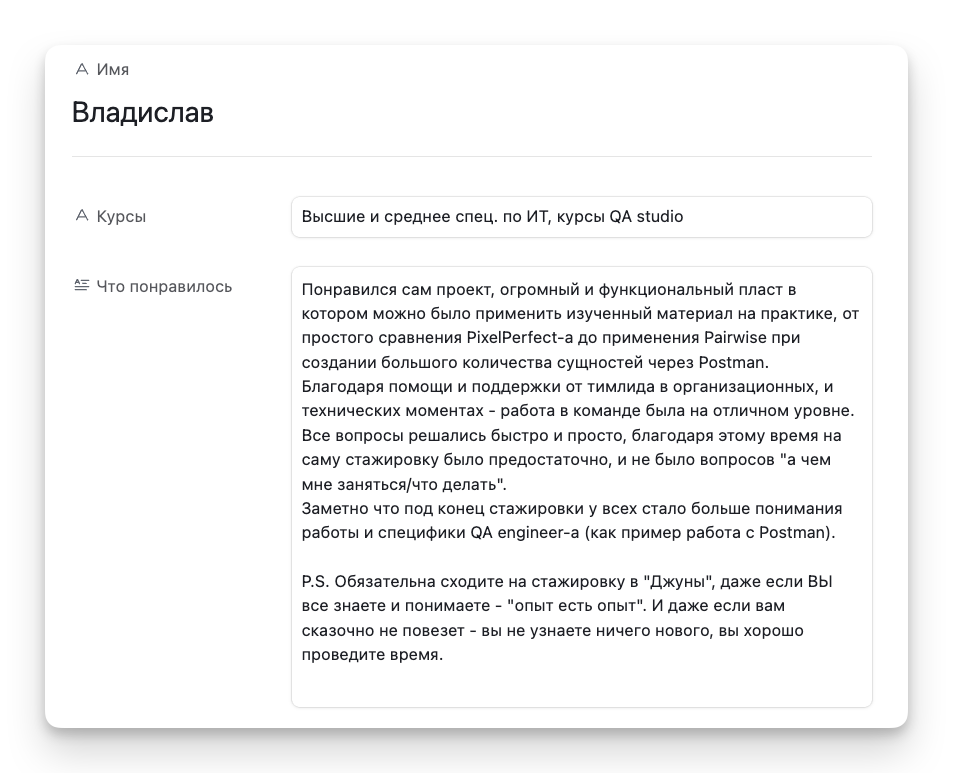 Имя

Владислав

Курсы

Высшие и среднее спец. по ИТ, курсы QA studio

Что понравилось

Понравился сам проект, огромный и функциональный пласт в котором можно было применить изученный материал на практике, от простого сравнения PixelPerfect-а до применения Pairwise при создании большого количества сущностей через Postman.
Благодаря помощи и поддержки от тимлида в организационных, и технических моментах - работа в команде была на отличном уровне.
Все вопросы решались быстро и просто, благодаря этому время на саму стажировку было предостаточно, и не было вопросов "а чем мне заняться/что делать".
Заметно что под конец стажировки у всех стало больше понимания работы и специфики QA engineer-а (как пример работа с Postman).

P.S. Обязательна сходите на стажировку в "Джуны", даже если ВЫ все знаете и понимаете - "опыт есть опыт". И даже если вам сказочно не повезет - вы не узнаете ничего нового, вы хорошо проведите время.